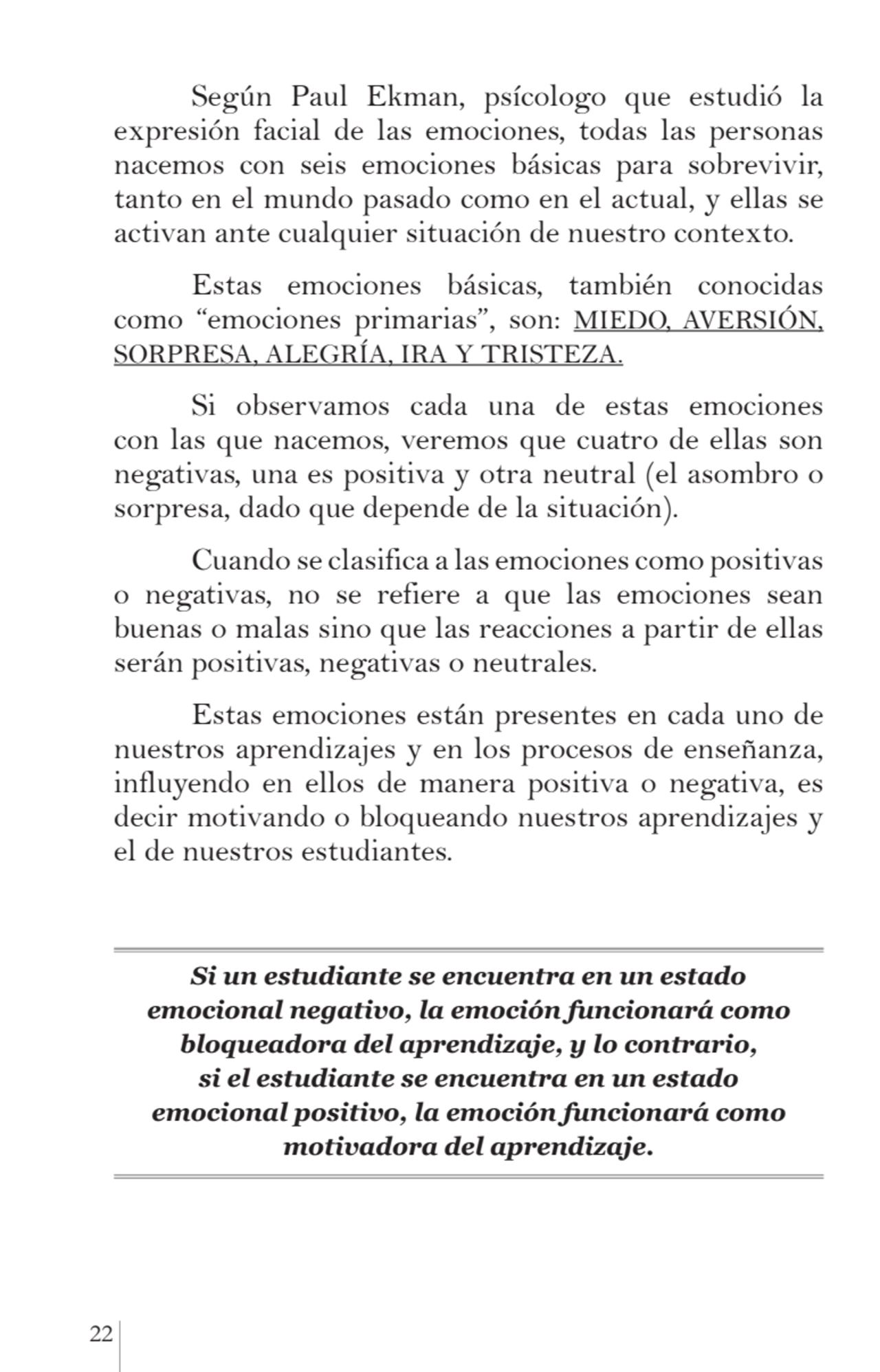 Según Paul Ekman, psícologo que estudió la expresión facial de las emociones, todas las personas nacemos con seis emociones básicas para sobrevivir, tanto en el mundo pasado como en el actual, y ellas se activan ante cualquier situación de nuestro contexto.

Estas emociones básicas, también conocidas como “emociones primarias”, son: MIEDO, AVERSIÓN, SORPRESA, ALEGRÍA, IRA Y TRISTEZA.

Si observamos cada una de estas emociones con las que nacemos, veremos que cuatro de ellas son negativas, una es positiva y otra neutral (el asombro o sorpresa, dado que depende de la situación).

Cuando se clasifica a las emociones como positivas o negativas, no se refiere a que las emociones sean buenas o malas sino que las reacciones a partir de ellas serán positivas, negativas o neutrales.

Estas emociones están presentes en cada uno de nuestros aprendizajes y en los procesos de enseñanza, influyendo en ellos de manera positiva o negativa, es decir motivando o bloqueando nuestros aprendizajes y el de nuestros estudiantes.

Si un estudiante se encuentra en un estado emocional negativo, la emoción funcionará como bloqueadora del aprendizaje, y lo contrario, si el estudiante se encuentra en un estado emocional positivo, la emoción funcionará como motivadora del aprendizaje.

22